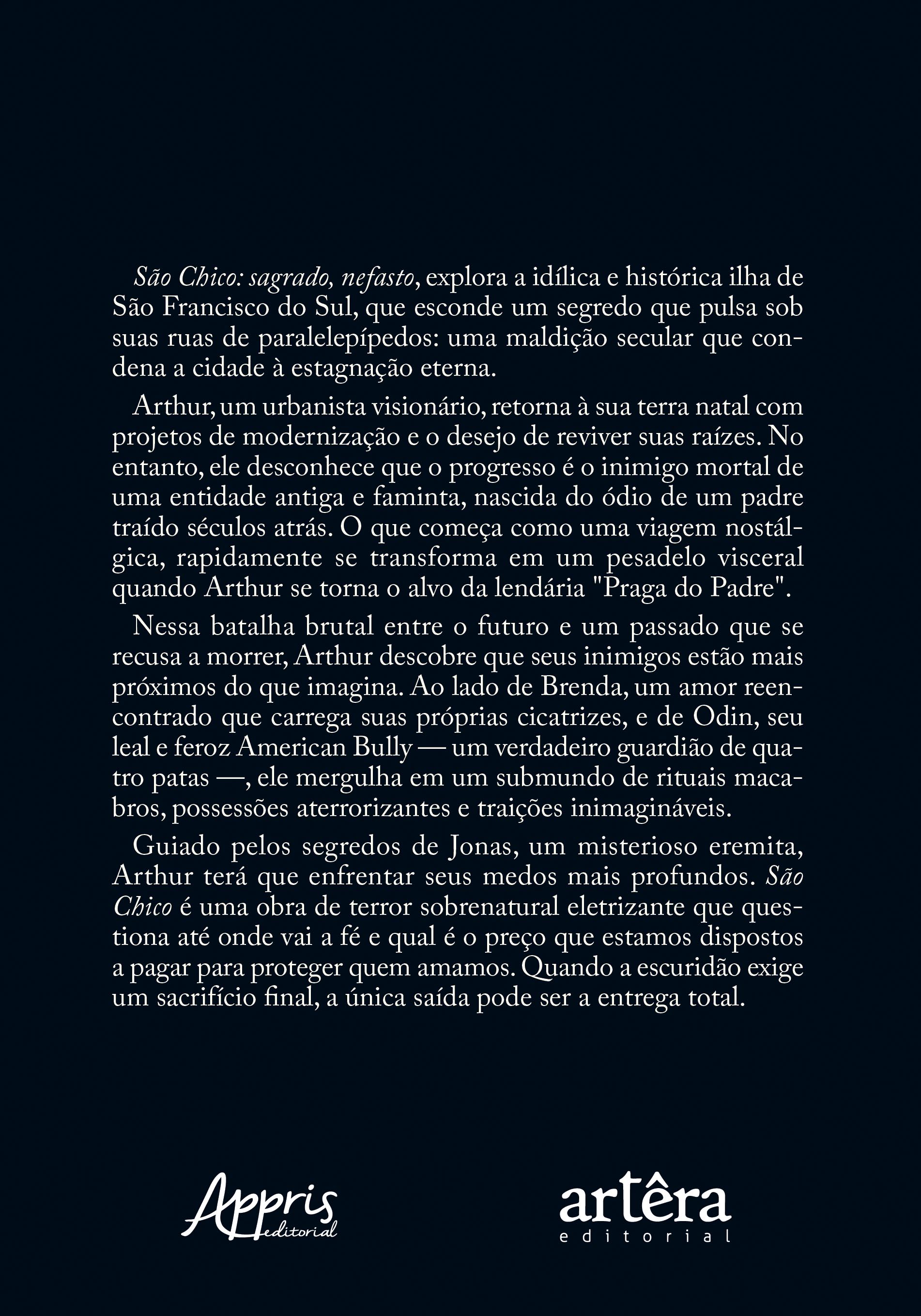 São Chico: sagrado, nefasto, explora a idílica e histórica ilha de São Francisco do Sul, que esconde um segredo que pulsa sob suas ruas de paralelepípedos: uma maldição secular que condena a cidade à estagnação eterna.

Arthur, um urbanista visionário, retorna à sua terra natal com projetos de modernização e o desejo de reviver suas raízes. No entanto, ele desconhece que o progresso é o inimigo mortal de uma entidade antiga e faminta, nascida do ódio de um padre traído séculos atrás. O que começa como uma viagem nostálgica, rapidamente se transforma em um pesadelo visceral quando Arthur se torna o alvo da lendária "Praga do Padre".

Nessa batalha brutal entre o futuro e um passado que se recusa a morrer, Arthur descobre que seus inimigos estão mais próximos do que imagina. Ao lado de Brenda, um amor reencontrado que carrega suas próprias cicatrizes, e de Odin, seu leal e feroz American Bully — um verdadeiro guardião de quatro patas —, ele mergulha em um submundo de rituais macabros, possessões aterrorizantes e traições inimagináveis.

Guiado pelos segredos de Jonas, um misterioso eremita, Arthur terá que enfrentar seus medos mais profundos. São Chico é uma obra de terror sobrenatural eletrizante que questiona até onde vai a fé e qual é o preço que estamos dispostos a pagar para proteger quem amamos. Quando a escuridão exige um sacrifício final, a única saída pode ser a entrega total.

Appris editorial

artêra editorial